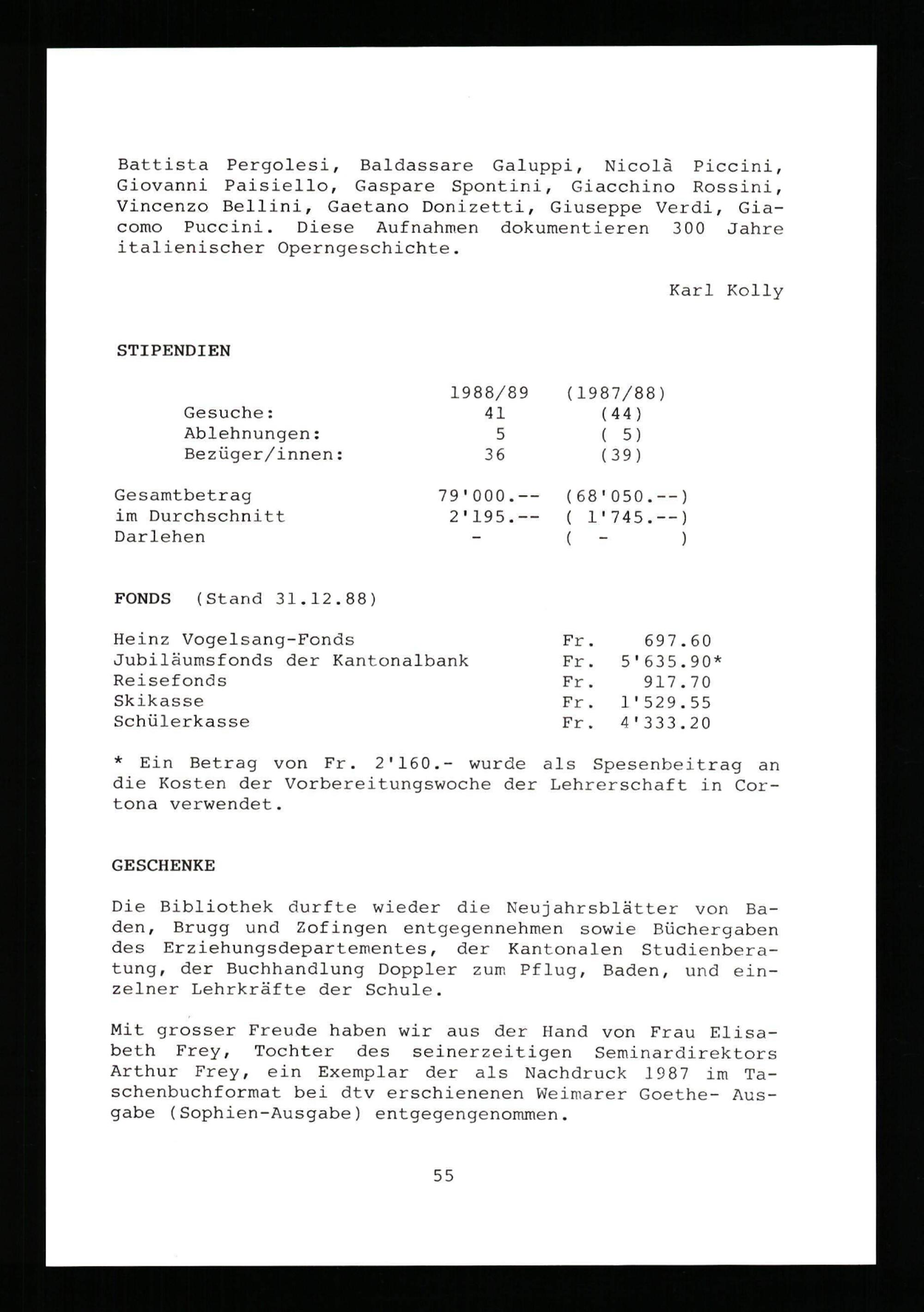 Battista Pergolesi, Baldassare Galuppi, Nicolà Piccini, Giovanni Paisiello, Gaspare Spontini, Giacchino Rossini, Vincenzo Bellini, Gaetano Donizetti, Giuseppe Verdi, Giacomo Puccini. Diese Aufnahmen dokumentieren 300 Jahre italienischer Operngeschichte.

Karl Kolly

STIPENDIEN

|  | 1988/89 | (1987/88) |
|---|---|---|
| Gesuche: | 41 | (44) |
| Ablehnungen: | 5 | ( 5) |
| Bezüger/innen: | 36 | (39) |
| Gesamtbetrag | 79'000.-- | (68'050.--) |
| im Durchschnitt | 2'195.-- | ( 1'745.--) |
| Darlehen | - | ( - ) |

FONDS (Stand 31.12.88)

Heinz Vogelsang-Fonds Fr. 697.60
Jubiläumsfonds der Kantonalbank Fr. 5'635.90*
Reisefonds Fr. 917.70
Skikasse Fr. 1'529.55
Schülerkasse Fr. 4'333.20

* Ein Betrag von Fr. 2'160.- wurde als Spesenbeitrag an die Kosten der Vorbereitungswoche der Lehrerschaft in Cortona verwendet.

GESCHENKE

Die Bibliothek durfte wieder die Neujahrsblätter von Baden, Brugg und Zofingen entgegennehmen sowie Büchergaben des Erziehungsdepartementes, der Kantonalen Studienberatung, der Buchhandlung Doppler zum Pflug, Baden, und einzelner Lehrkräfte der Schule.

Mit grosser Freude haben wir aus der Hand von Frau Elisabeth Frey, Tochter des seinerzeitigen Seminardirektors Arthur Frey, ein Exemplar der als Nachdruck 1987 im Taschenbuchformat bei dtv erschienenen Weimarer Goethe- Ausgabe (Sophien-Ausgabe) entgegengenommen.

55